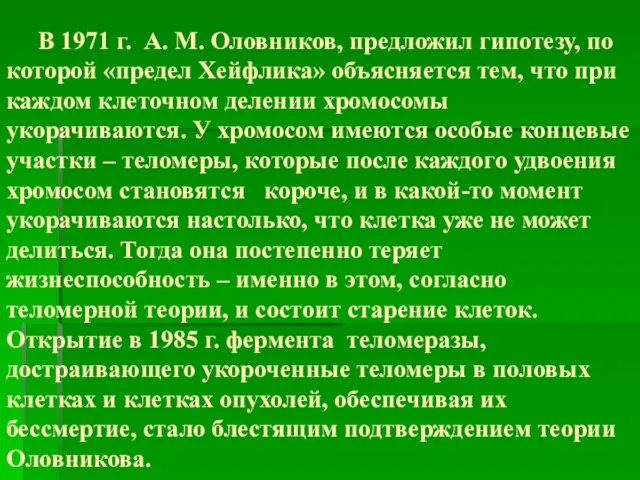 В 1971 г. А. М. Оловников, предложил гипотезу, по которой «предел Хейфлика» объясняется тем, что при каждом клеточном делении хромосомы укорачиваются. У хромосом имеются особые концевые участки – теломеры, которые после каждого удвоения хромосом становятся короче, и в какой-то момент укорачиваются настолько, что клетка уже не может делиться. Тогда она постепенно теряет жизнеспособность – именно в этом, согласно теломерной теории, и состоит старение клеток. Открытие в 1985 г. фермента теломеразы, достраивающего укороченные теломеры в половых клетках и клетках опухолей, обеспечивая их бессмертие, стало блестящим подтверждением теории Оловникова.